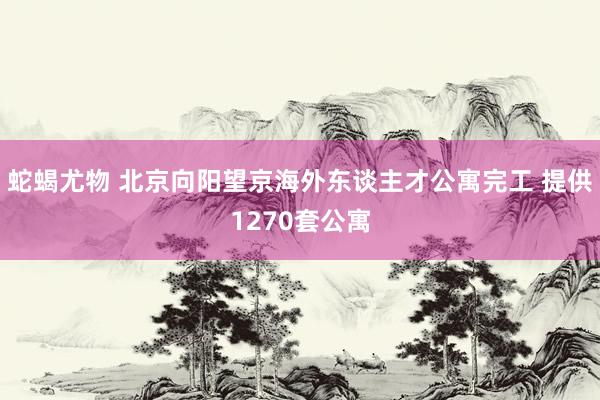 蛇蝎尤物 北京向阳望京海外东谈主才公寓完工 提供1270套公寓